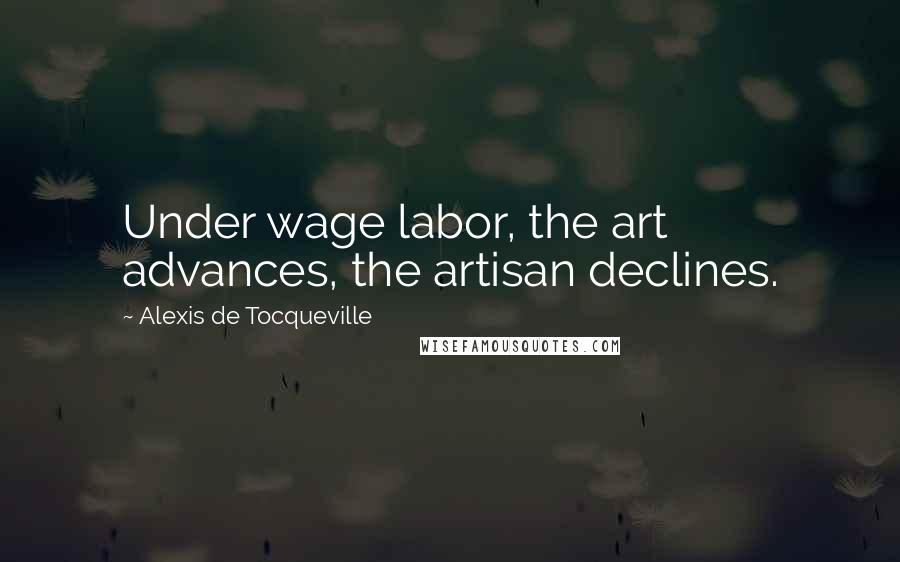 Under wage labor, the art advances, the artisan declines.

~ Alexis de Tocqueville

WISEFAMOUSQUOTES.COM